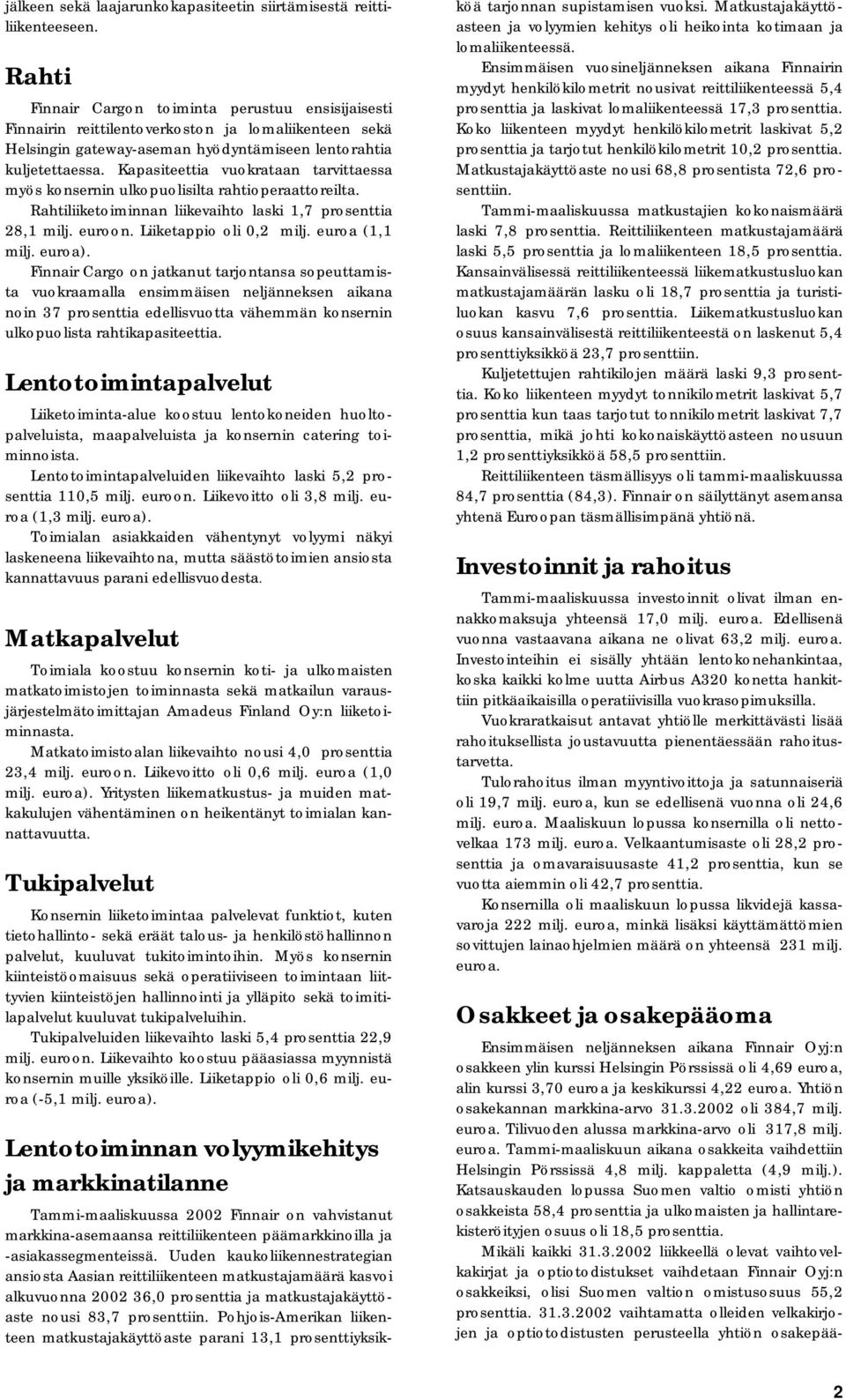 jälkeen sekä laajarunkokapasiteetin siirtämisestä reittiliikenteeseen.

Rahti

Finnair Cargon toiminta perustuu ensisijaisesti Finnairin reittilentoverkoston ja lomaliikenteen sekä Helsingin gateway-aseman hyödyntämiseen lentorahtia kuljetettaessa. Kapasiteettia vuokrataan tarvittaessa myös konsernin ulkopuolisilta rahtioperaattoreilta.

Rahtiliiketoiminnan liikevaihto laski 1,7 prosenttia 28,1 milj. euroon. Liiketappio oli 0,2 milj. euroa (1,1 milj. euroa).

Finnair Cargo on jatkanut tarjontansa sopeuttamista vuokraamalla ensimmäisen neljänneksen aikana noin 37 prosenttia edellisvuotta vähemmän konsernin ulkopuolista rahtikapasiteettia.

Lentotoimintapalvelut

Liiketoiminta-alue koostuu lentokoneiden huoltopalveluista, maapalveluista ja konsernin catering toiminnoista.

Lentotoimintapalveluiden liikevaihto laski 5,2 prosenttia 110,5 milj. euroon. Liikevoitto oli 3,8 milj. euroa (1,3 milj. euroa).

Toimialan asiakkaiden vähentynyt volyymi näkyi laskeneena liikevaihtona, mutta säästötoimien ansiosta kannattavuus parani edellisvuodesta.

Matkapalvelut

Toimiala koostuu konsernin koti- ja ulkomaisten matkatoimistojen toiminnasta sekä matkailun varausjärjestelmätoimittajan Amadeus Finland Oy:n liiketoiminnasta.

Matkatoimistoalan liikevaihto nousi 4,0 prosenttia 23,4 milj. euroon. Liikevoitto oli 0,6 milj. euroa (1,0 milj. euroa). Yritysten liikematkustus- ja muiden matkakulujen vähentäminen on heikentänyt toimialan kannattavuutta.

Tukipalvelut

Konsernin liiketoimintaa palvelevat funktiot, kuten tietohallinto- sekä eräät talous- ja henkilöstöhallinnon palvelut, kuuluvat tukitoimintoihin. Myös konsernin kiinteistöomaisuus sekä operatiiviseen toimintaan liittyvien kiinteistöjen hallinnointi ja ylläpito sekä toimitilapalvelut kuuluvat tukipalveluihin.

Tukipalveluiden liikevaihto laski 5,4 prosenttia 22,9 milj. euroon. Liikevaihto koostuu pääasiassa myynnistä konsernin muille yksiköille. Liiketappio oli 0,6 milj. euroa (-5,1 milj. euroa).

Lentotoiminnan volyymikehitys ja markkinatilanne

Tammi-maaliskuussa 2002 Finnair on vahvistanut markkina-asemaansa reittiliikenteen päämarkkinoilla ja -asiakassegmenteissä. Uuden kaukoliikennestrategian ansiosta Aasian reittiliikenteen matkustajamäärä kasvoi alkuvuonna 2002 36,0 prosenttia ja matkustajakäyttöaste nousi 83,7 prosenttiin. Pohjois-Amerikan liikenteen matkustajakäyttöaste parani 13,1 prosenttiyksikköä tarjonnan supistamisen vuoksi. Matkustajakäyttöasteen ja volyymien kehitys oli heikointa kotimaan ja lomaliikenteessä.

Ensimmäisen vuosineljänneksen aikana Finnairin myydyt henkilökilometrit nousivat reittiliikenteessä 5,4 prosenttia ja laskivat lomaliikenteessä 17,3 prosenttia. Koko liikenteen myydyt henkilökilometrit laskivat 5,2 prosenttia ja tarjotut henkilökilometrit 10,2 prosenttia. Matkustajakäyttöaste nousi 68,8 prosentista 72,6 prosenttiin.

Tammi-maaliskuussa matkustajien kokonaismäärä laski 7,8 prosenttia. Reittiliikenteen matkustajamäärä laski 5,5 prosenttia ja lomaliikenteen 18,5 prosenttia. Kansainvälisessä reittiliikenteessä liikematkustusluokan matkustajamäärän lasku oli 18,7 prosenttia ja turistiluokan kasvu 7,6 prosenttia. Liikematkustusluokan osuus kansainvälisestä reittiliikenteestä on laskenut 5,4 prosenttiyksikköä 23,7 prosenttiin.

Kuljetettujen rahtikilojen määrä laski 9,3 prosenttia. Koko liikenteen myydyt tonnikilometrit laskivat 5,7 prosenttia kun taas tarjotut tonnikilometrit laskivat 7,7 prosenttia, mikä johti kokonaiskäyttöasteen nousuun 1,2 prosenttiyksikköä 58,5 prosenttiin.

Reittiliikenteen täsmällisyys oli tammi-maaliskuussa 84,7 prosenttia (84,3). Finnair on säilyttänyt asemansa yhtenä Euroopan täsmällisimpänä yhtiönä.

Investoinnit ja rahoitus

Tammi-maaliskuussa investoinnit olivat ilman ennakkomaksuja yhteensä 17,0 milj. euroa. Edellisenä vuonna vastaavana aikana ne olivat 63,2 milj. euroa. Investointeihin ei sisälly yhtään lentokonehankintaa, koska kaikki kolme uutta Airbus A320 konetta hankittiin pitkäaikaisilla operatiivisilla vuokrasopimuksilla.

Vuokraratkaisut antavat yhtiölle merkittävästi lisää rahoituksellista joustavuutta pienentäessään rahoitustarvetta.

Tulorahoitus ilman myyntivoittoja ja satunnaiseriä oli 19,7 milj. euroa, kun se edellisenä vuonna oli 24,6 milj. euroa. Maaliskuun lopussa konsernilla oli nettovelkaa 173 milj. euroa. Velkaantumisaste oli 28,2 prosenttia ja omavaraisuusaste 41,2 prosenttia, kun se vuotta aiemmin oli 42,7 prosenttia.

Konsernilla oli maaliskuun lopussa likvidejä kassavaroja 222 milj. euroa, minkä lisäksi käyttämättömien sovittujen lainaohjelmien määrä on yhteensä 231 milj. euroa.

Osakkeet ja osakepääoma

Ensimmäisen neljänneksen aikana Finnair Oyj:n osakkeen ylin kurssi Helsingin Pörssissä oli 4,69 euroa, alin kurssi 3,70 euroa ja keskikurssi 4,22 euroa. Yhtiön osakekannan markkina-arvo 31.3.2002 oli 384,7 milj. euroa. Tilivuoden alussa markkina-arvo oli 317,8 milj. euroa. Tammi-maaliskuun aikana osakkeita vaihdettiin Helsingin Pörssissä 4,8 milj. kappaletta (4,9 milj.). Katsauskauden lopussa Suomen valtio omisti yhtiön osakkeista 58,4 prosenttia ja ulkomaisten ja hallintarekisteröityjen osuus oli 18,5 prosenttia.

Mikäli kaikki 31.3.2002 liikkeellä olevat vaihtovelkakirjat ja optiotodistukset vaihdetaan Finnair Oyj:n osakkeiksi, olisi Suomen valtion omistusosuus 55,2 prosenttia. 31.3.2002 vaihtamatta olleiden velkakirjojen ja optiotodistusten perusteella yhtiön osakepää-

2